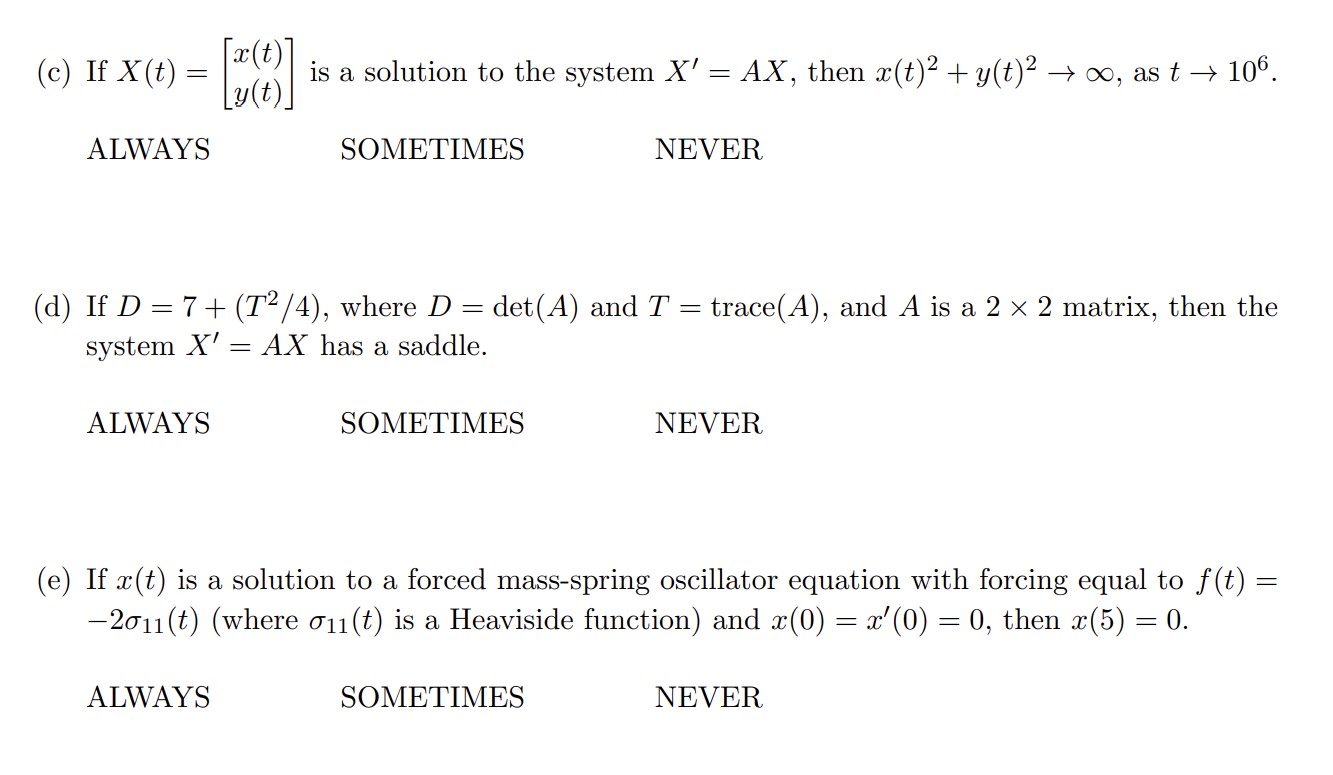 (c) If $X(t) = \begin{bmatrix} x(t) \\ y(t) \end{bmatrix}$ is a solution to the system $X' = AX$, then $x(t)^2 + y(t)^2 \to \infty$, as $t \to 10^6$.

ALWAYS SOMETIMES NEVER

(d) If $D = 7 + (T^2/4)$, where $D = \det(A)$ and $T = \text{trace}(A)$, and $A$ is a $2 \times 2$ matrix, then the system $X' = AX$ has a saddle.

ALWAYS SOMETIMES NEVER

(e) If $x(t)$ is a solution to a forced mass-spring oscillator equation with forcing equal to $f(t) = -2\sigma_{11}(t)$ (where $\sigma_{11}(t)$ is a Heaviside function) and $x(0) = x'(0) = 0$, then $x(5) = 0$.

ALWAYS SOMETIMES NEVER